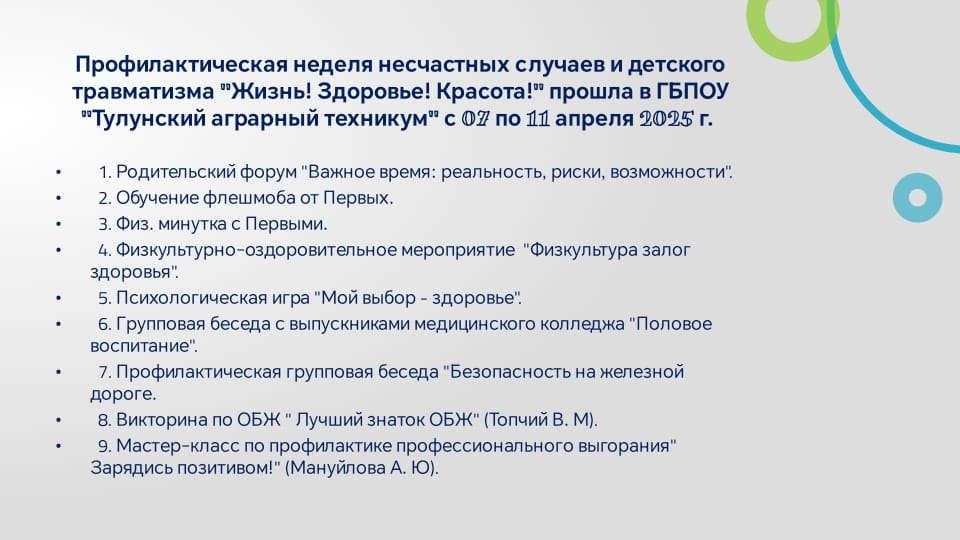 Профилактическая неделя несчастных случаев и детского травматизма "Жизнь! Здоровье! Красота!" прошла в ГБПОУ "Тулунский аграрный техникум" с 07 по 11 апреля 2025 г.

• 1. Родительский форум "Важное время: реальность, риски, возможности".
• 2. Обучение флешмоба от Первых.
• 3. Физ. минутка с Первыми.
• 4. Физкультурно-оздоровительное мероприятие "Физкультура залог здоровья".
• 5. Психологическая игра "Мой выбор - здоровье".
• 6. Групповая беседа с выпускниками медицинского колледжа "Половое воспитание".
• 7. Профилактическая групповая беседа "Безопасность на железной дороге.
• 8. Викторина по ОБЖ " Лучший знаток ОБЖ" (Топчий В. М).
• 9. Мастер-класс по профилактике профессионального выгорания" Зарядись позитивом!" (Мануйлова А. Ю).